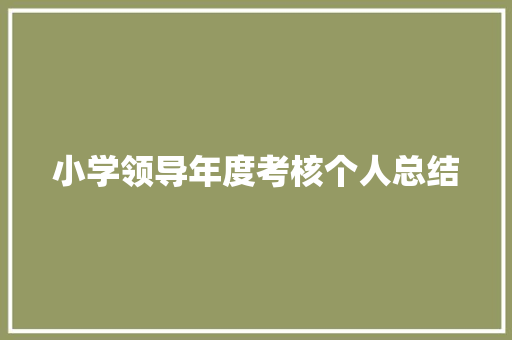 小学领导年度考核个人总结